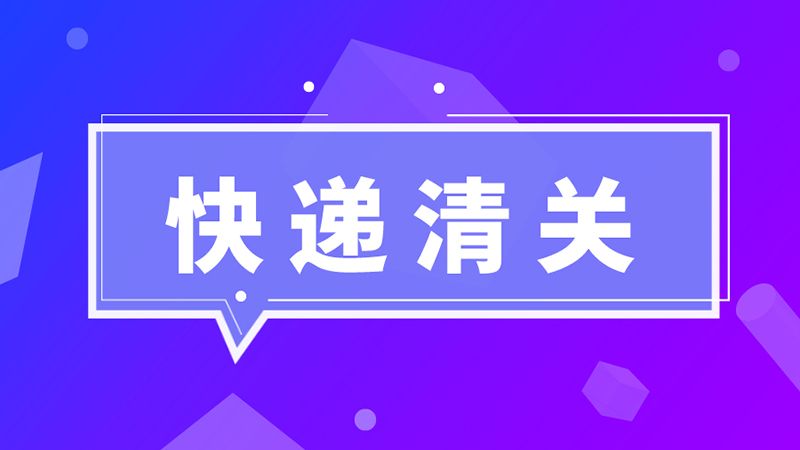 快递清关